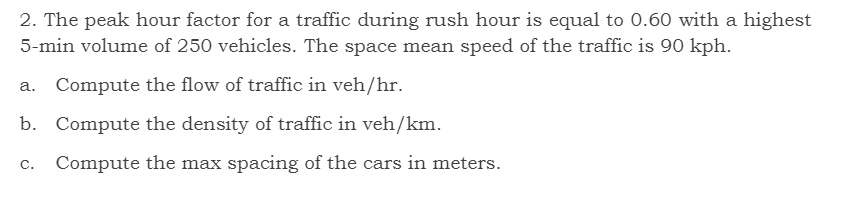 2. The peak hour factor for a traffic during rush hour is equal to 0.60 with a highest 5-min volume of 250 vehicles. The space mean speed of the traffic is 90 kph.

a. Compute the flow of traffic in veh/hr.

b. Compute the density of traffic in veh/km.

c. Compute the max spacing of the cars in meters.